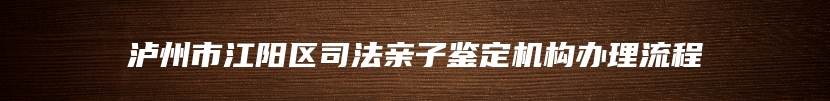 泸州市江阳区司法亲子鉴定机构办理流程